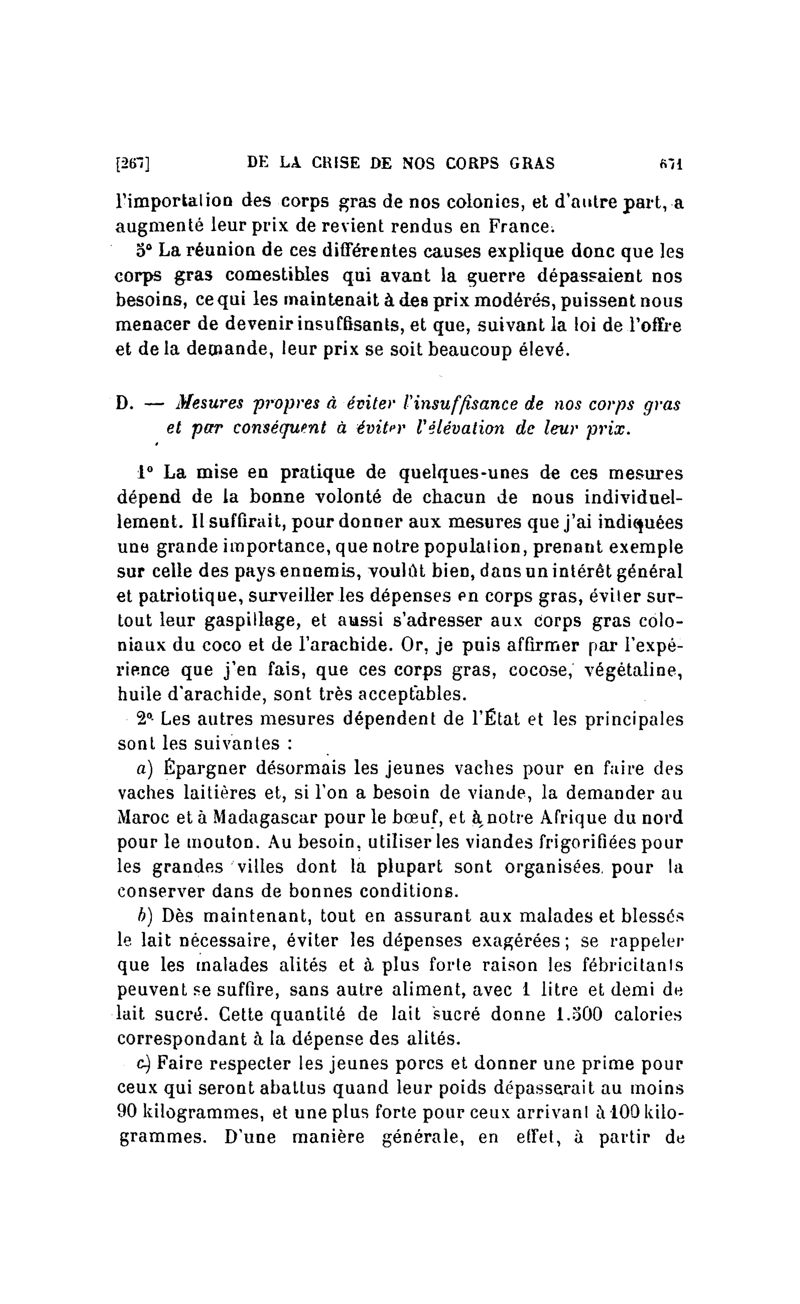 [267] DE LA CRISE DE NOS CORPS GRAS 671

l'importation des corps gras de nos colonies, et d'autre part, a augmenté leur prix de revient rendus en France.

3° La réunion de ces différentes causes explique donc que les corps gras comestibles qui avant la guerre dépassaient nos besoins, ce qui les maintenait à des prix modérés, puissent nous menacer de devenir insuffisants, et que, suivant la loi de l'offre et de la demande, leur prix se soit beaucoup élevé.

D. — Mesures propres à éviter l'insuffisance de nos corps gras et par conséquent à éviter l'élévation de leur prix.

1° La mise en pratique de quelques-unes de ces mesures dépend de la bonne volonté de chacun de nous individuellement. Il suffirait, pour donner aux mesures que j'ai indiquées une grande importance, que notre population, prenant exemple sur celle des pays ennemis, voulût bien, dans un intérêt général et patriotique, surveiller les dépenses en corps gras, éviter surtout leur gaspillage, et aussi s'adresser aux corps gras coloniaux du coco et de l'arachide. Or, je puis affirmer par l'expérience que j'en fais, que ces corps gras, cocose, végétaline, huile d'arachide, sont très acceptables.

2° Les autres mesures dépendent de l'État et les principales sont les suivantes :

a) Épargner désormais les jeunes vaches pour en faire des vaches laitières et, si l'on a besoin de viande, la demander au Maroc et à Madagascar pour le bœuf, et à notre Afrique du nord pour le mouton. Au besoin, utiliser les viandes frigorifiées pour les grandes villes dont la plupart sont organisées pour la conserver dans de bonnes conditions.

b) Dès maintenant, tout en assurant aux malades et blessés le lait nécessaire, éviter les dépenses exagérées; se rappeler que les malades alités et à plus forte raison les fébricitants peuvent se suffire, sans autre aliment, avec 1 litre et demi de lait sucré. Cette quantité de lait sucré donne 1.500 calories correspondant à la dépense des alités.

c) Faire respecter les jeunes porcs et donner une prime pour ceux qui seront abattus quand leur poids dépasserait au moins 90 kilogrammes, et une plus forte pour ceux arrivant à 100 kilogrammes. D'une manière générale, en effet, à partir de